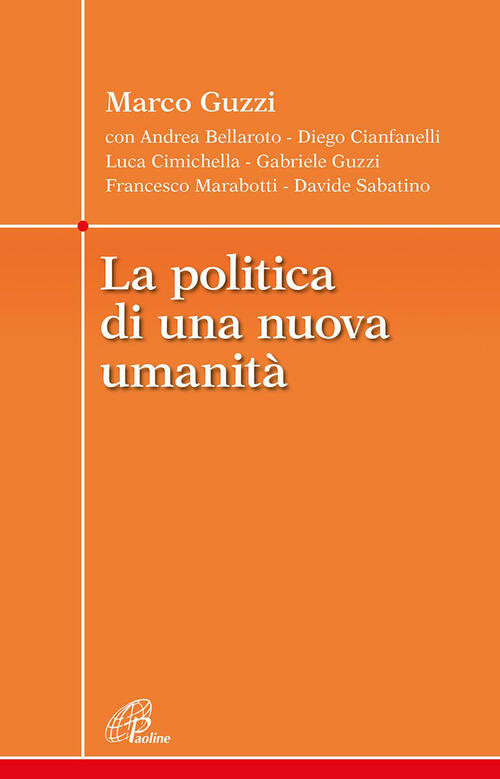 Marco Guzzi

con Andrea Bellaroto - Diego Cianfanelli
Luca Cimichella - Gabriele Guzzi
Francesco Marabotti - Davide Sabatino

La politica di una nuova umanità

Paoline